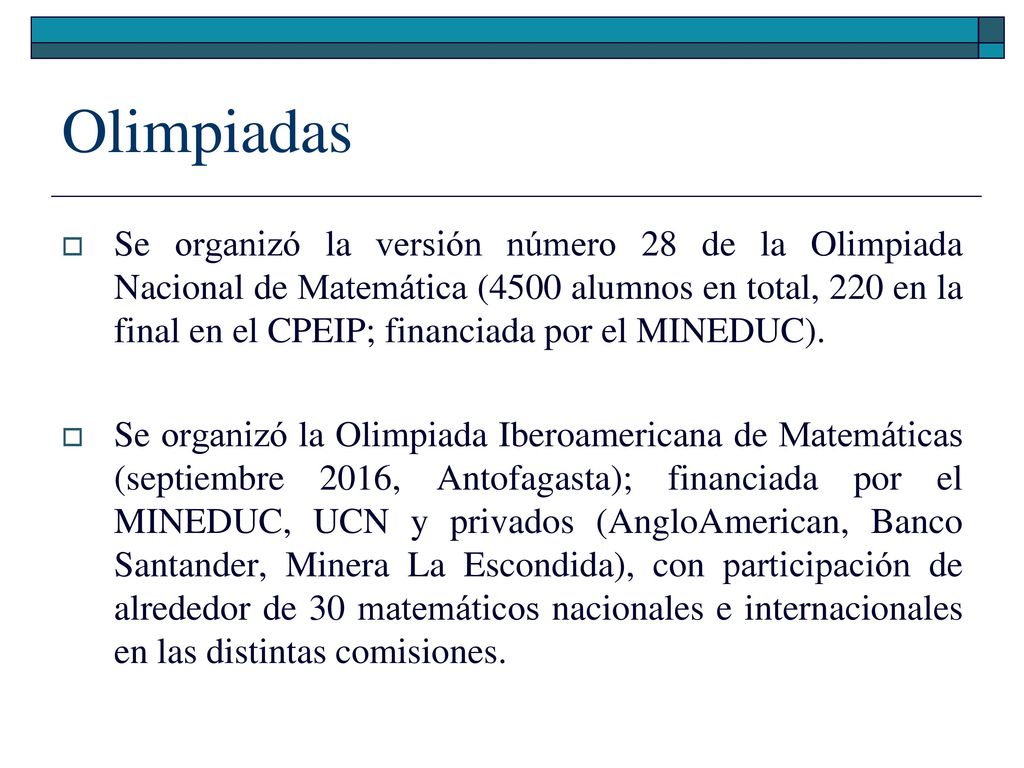 Olimpiadas

Se organizó la versión número 28 de la Olimpiada Nacional de Matemática (4500 alumnos en total, 220 en la final en el CPEIP; financiada por el MINEDUC).

Se organizó la Olimpiada Iberoamericana de Matemáticas (septiembre 2016, Antofagasta); financiada por el MINEDUC, UCN y privados (AngloAmerican, Banco Santander, Minera La Escondida), con participación de alrededor de 30 matemáticos nacionales e internacionales en las distintas comisiones.